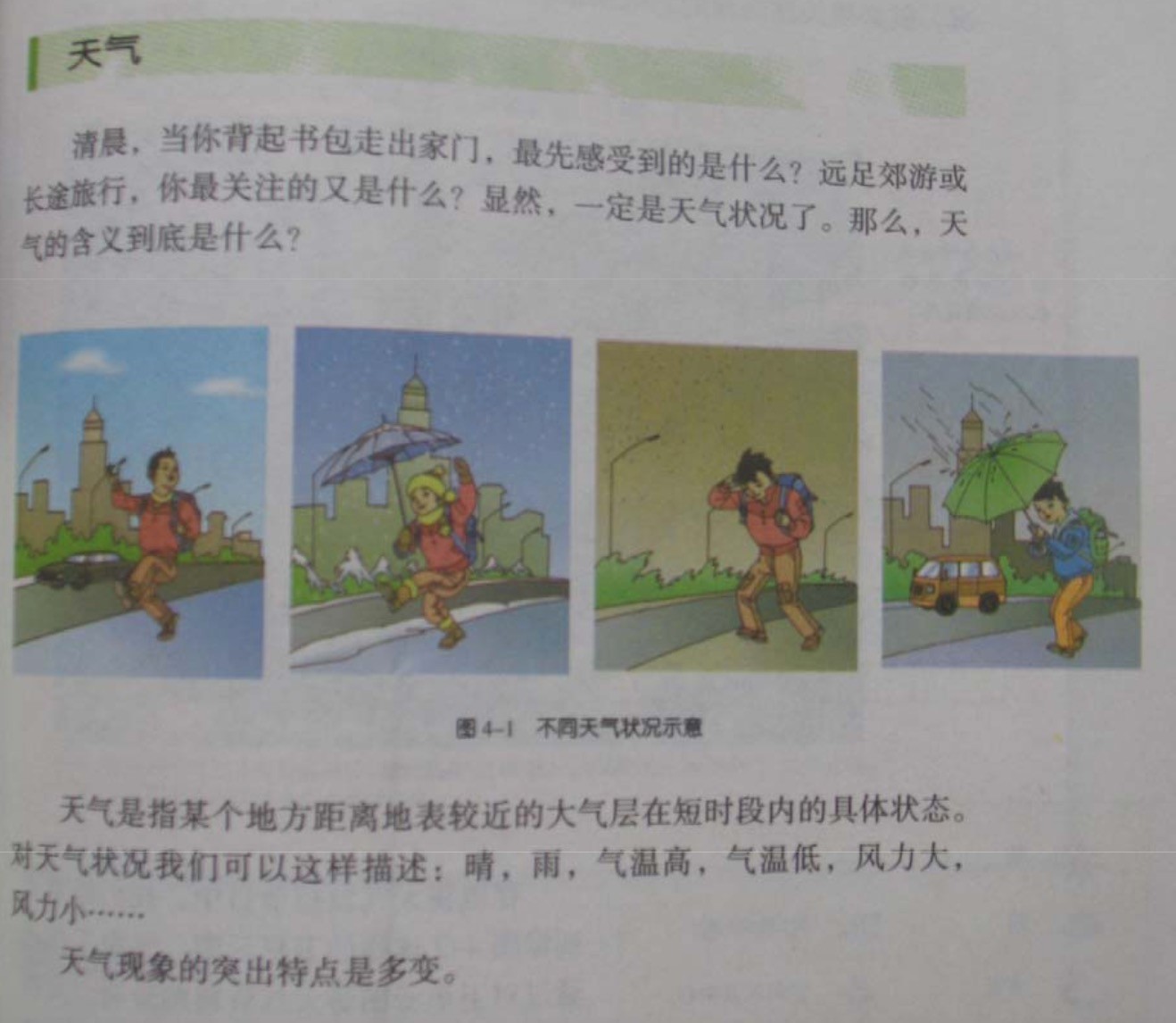 天气

清晨，当你背起书包走出家门，最先感受到的是什么？远足郊游或长途旅行，你最关注的又是什么？显然，一定是天气状况了。那么，天气的含义到底是什么？

图4-1 不同天气状况示意

天气是指某个地方距离地表较近的大气层在短时段内的具体状态。对天气状况我们可以这样描述：晴，雨，气温高，气温低，风力大，风力小……

天气现象的突出特点是多变。